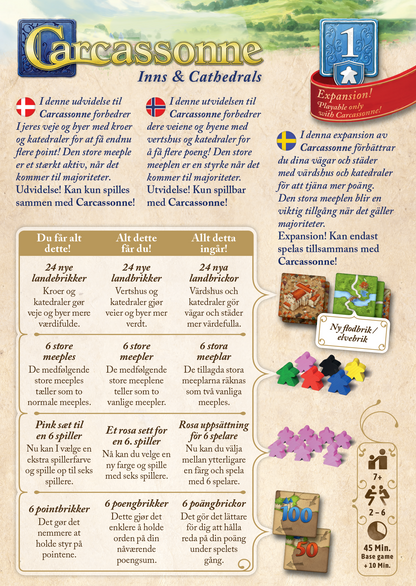 Carcassonne
Inns & Cathedrals

1
Expansion!
Playable only with Carcassonne!

I denne udvidelse til Carcassonne forbedrer I jeres veje og byer med kroer og katedraler for at få endnu flere point! Den store meeple er et stærkt aktiv, når det kommer til majoriteter.
Udvidelse! Kan kun spilles sammen med Carcassonne!

I denne utvidelsen til Carcassonne forbedrer dere veiene og byene med vertshus og katedraler for å få flere poeng! Den store meeplen er en styrke når det kommer til majoriteter.
Utvidelse! Kun spillbar med Carcassonne!

I denna expansion av Carcassonne förbättrar du dina vägar och städer med värdshus och katedraler för att tjäna mer poäng. Den stora meeplen blir en viktig tillgång när det gäller majoriteter.
Expansion! Kan endast spelas tillsammans med Carcassonne!

| Du får alt dette! | Alt dette får du! | Allt detta ingår! |
|---|---|---|
| 24 nye landebrikker Kroer og katedraler gør veje og byer mere værdifulde. | 24 nye landbrikker Vertshus og katedraler gjør veier og byer mer verdt. | 24 nya landbrickor Värdshus och katedraler gör vägar och städer mer värdefulla. |
| 6 store meeples De medfølgende store meeples tæller som to normale meeples. | 6 store meepler De medfølgende store meeplene teller som to vanlige meepler. | 6 stora meeplar De tillagda stora meeplarna räknas som två vanliga meeples. |
| Pink sæt til en 6 spiller Nu kan I vælge en ekstra spillerfarve og spille op til seks spillere. | Et rosa sett for en 6. spiller Nå kan du velge en ny farge og spille med seks spillere. | Rosa uppsättning för 6 spelare Nu kan du välja mellan ytterligare en färg och spela med 6 spelare. |
| 6 pointbrikker Det gør det nemmere at holde styr på pointene. | 6 poengbrikker Dette gjør det enklere å holde orden på din nåværende poengsum. | 6 poängbrickor Det gör det lättare för dig att hålla reda på din poäng under spelets gång. |

Ny flodbrik / elvebrik

100
50

7+
2 – 6
45 Min.
Base game + 10 Min.